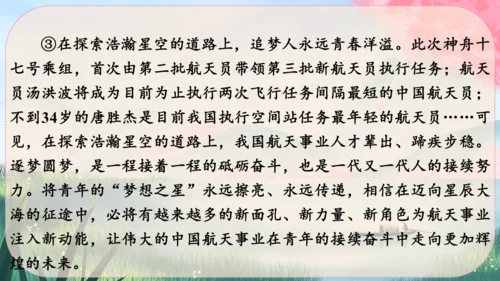 ③在探索浩瀚星空的道路上，追梦人永远青春洋溢。此次神舟十七号乘组，首次由第二批航天员带领第三批新航天员执行任务；航天员汤洪波将成为目前为止执行两次飞行任务间隔最短的中国航天员；不到34岁的唐胜杰是目前我国执行空间站任务最年轻的航天员……可见，在探索浩瀚星空的道路上，我国航天事业人才辈出、蹄疾步稳。逐梦圆梦，是一程接着一程的砥砺奋斗，也是一代又一代人的接续努力。将青年的“梦想之星”永远擦亮、永远传递，相信在迈向星辰大海的征途中，必将有越来越多的新面孔、新力量、新角色为航天事业注入新动能，让伟大的中国航天事业在青年的接续奋斗中走向更加辉煌的未来。